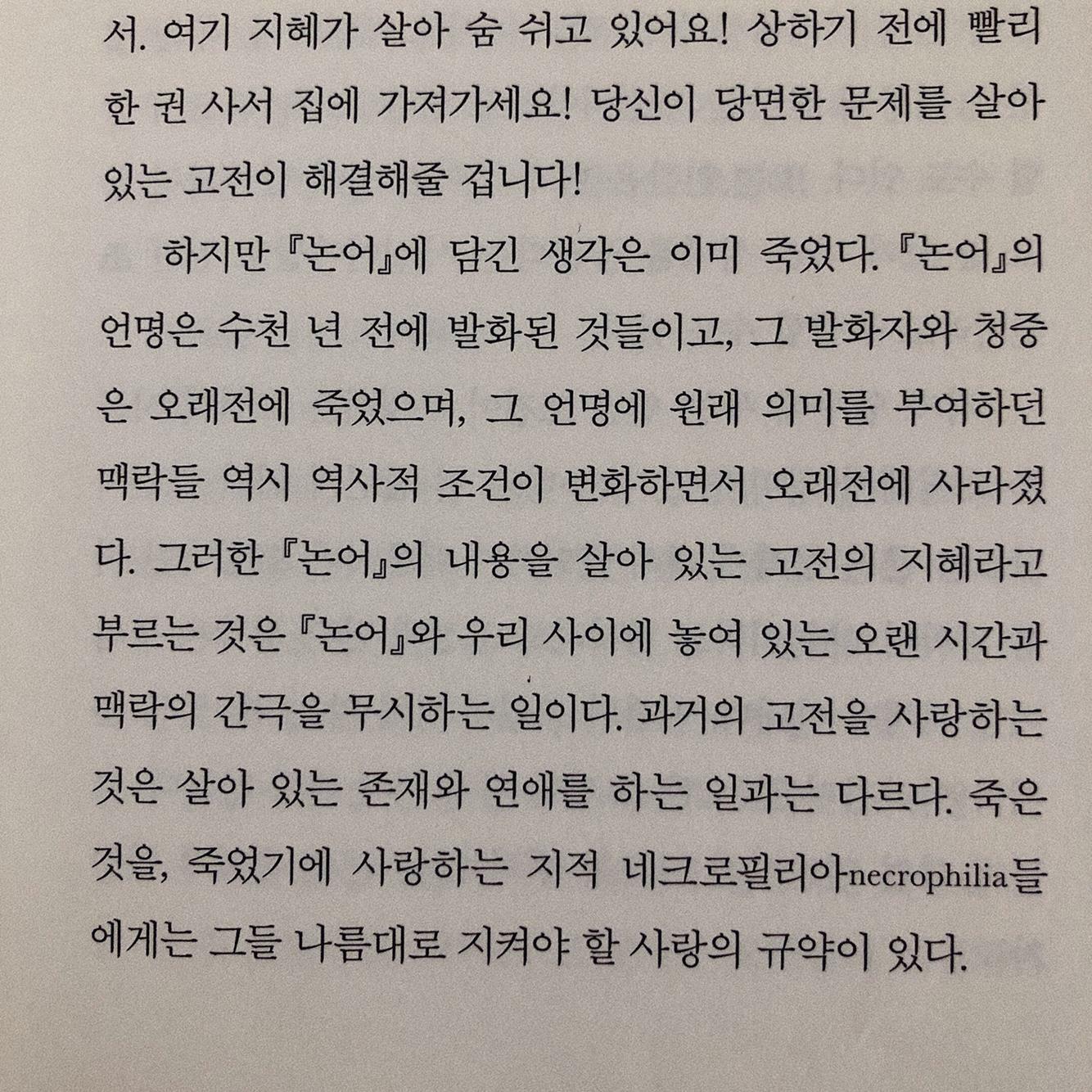 서. 여기 지혜가 살아 숨 쉬고 있어요! 상하기 전에 빨리 한 권 사서 집에 가져가세요! 당신이 당면한 문제를 살아 있는 고전이 해결해줄 겁니다!

하지만 『논어』에 담긴 생각은 이미 죽었다. 『논어』의 언명은 수천 년 전에 발화된 것들이고, 그 발화자와 청중은 오래전에 죽었으며, 그 언명에 원래 의미를 부여하던 맥락들 역시 역사적 조건이 변화하면서 오래전에 사라졌다. 그러한 『논어』의 내용을 살아 있는 고전의 지혜라고 부르는 것은 『논어』와 우리 사이에 놓여 있는 오랜 시간과 맥락의 간극을 무시하는 일이다. 과거의 고전을 사랑하는 것은 살아 있는 존재와 연애를 하는 일과는 다르다. 죽은 것을, 죽었기에 사랑하는 지적 네크로필리아necrophilia들에게는 그들 나름대로 지켜야 할 사랑의 규약이 있다.